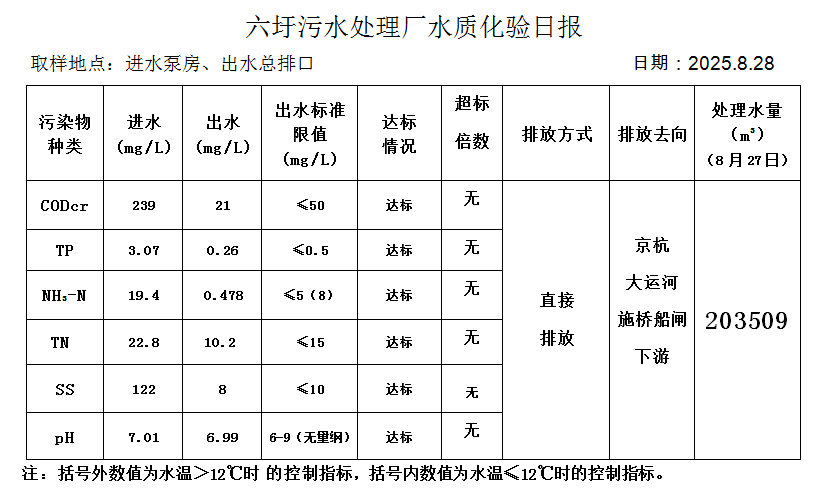 六圩污水处理厂水质化验日报

取样地点：进水泵房、出水总排口

日期：2025.8.28

| 污染物种类 | 进水 (mg/L) | 出水 (mg/L) | 出水标准限值 (mg/L) | 达标情况 | 超标倍数 | 排放方式 | 排放去向 | 处理水量 ($m^3$) (8月27日) |
|---|---|---|---|---|---|---|---|---|
| CODcr | 239 | 21 | ≤50 | 达标 | 无 | 直接排放 | 京杭大运河施桥船闸下游 | 203509 |
| TP | 3.07 | 0.26 | ≤0.5 | 达标 | 无 | | | |
| $NH_3$-N | 19.4 | 0.478 | ≤5（8） | 达标 | 无 | | | |
| TN | 22.8 | 10.2 | ≤15 | 达标 | 无 | | | |
| SS | 122 | 8 | ≤10 | 达标 | 无 | | | |
| pH | 7.01 | 6.99 | 6-9（无量纲） | 达标 | 无 | | | |

注：括号外数值为水温＞12℃时 的控制指标，括号内数值为水温≤12℃时的控制指标。